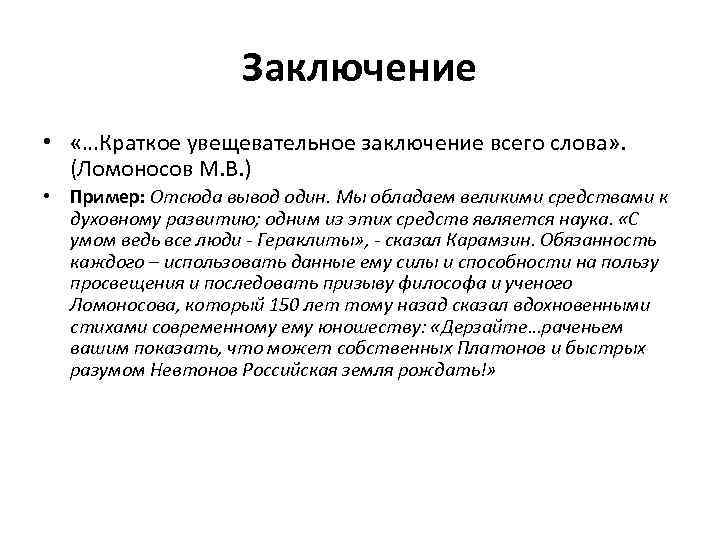 Заключение

• «…Краткое увещевательное заключение всего слова». (Ломоносов М.В.)

• Пример: Отсюда вывод один. Мы обладаем великими средствами к духовному развитию; одним из этих средств является наука. «С умом ведь все люди - Гераклиты», - сказал Карамзин. Обязанность каждого – использовать данные ему силы и способности на пользу просвещения и последовать призыву философа и ученого Ломоносова, который 150 лет тому назад сказал вдохновенными стихами современному ему юношеству: «Дерзайте…раченьем вашим показать, что может собственных Платонов и быстрых разумом Невтонов Российская земля рождать!»